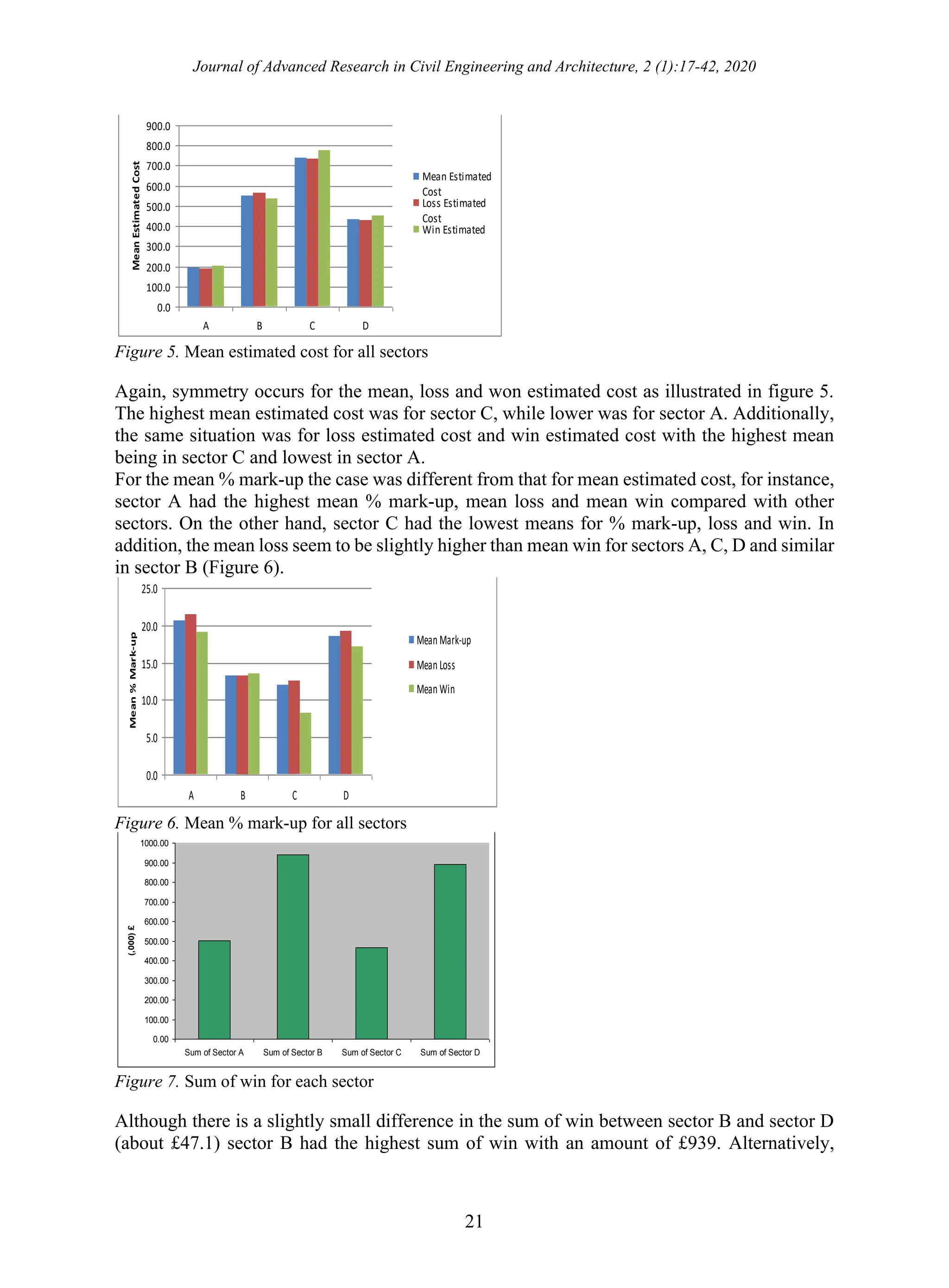 Journal of Advanced Research in Civil Engineering and Architecture, 2 (1):17-42, 2020

Mean Estimated Cost
900.0
800.0
700.0
600.0
500.0
400.0
300.0
200.0
100.0
0.0
A
B
C
D
Mean Estimated Cost
Loss Estimated Cost
Win Estimated

Figure 5. Mean estimated cost for all sectors

Again, symmetry occurs for the mean, loss and won estimated cost as illustrated in figure 5. The highest mean estimated cost was for sector C, while lower was for sector A. Additionally, the same situation was for loss estimated cost and win estimated cost with the highest mean being in sector C and lowest in sector A.

For the mean % mark-up the case was different from that for mean estimated cost, for instance, sector A had the highest mean % mark-up, mean loss and mean win compared with other sectors. On the other hand, sector C had the lowest means for % mark-up, loss and win. In addition, the mean loss seem to be slightly higher than mean win for sectors A, C, D and similar in sector B (Figure 6).

Mean % Mark-up
25.0
20.0
15.0
10.0
5.0
0.0
A
B
C
D
Mean Mark-up
Mean Loss
Mean Win

Figure 6. Mean % mark-up for all sectors

(,000) £
1000.00
900.00
800.00
700.00
600.00
500.00
400.00
300.00
200.00
100.00
0.00
Sum of Sector A
Sum of Sector B
Sum of Sector C
Sum of Sector D

Figure 7. Sum of win for each sector

Although there is a slightly small difference in the sum of win between sector B and sector D (about £47.1) sector B had the highest sum of win with an amount of £939. Alternatively,

21